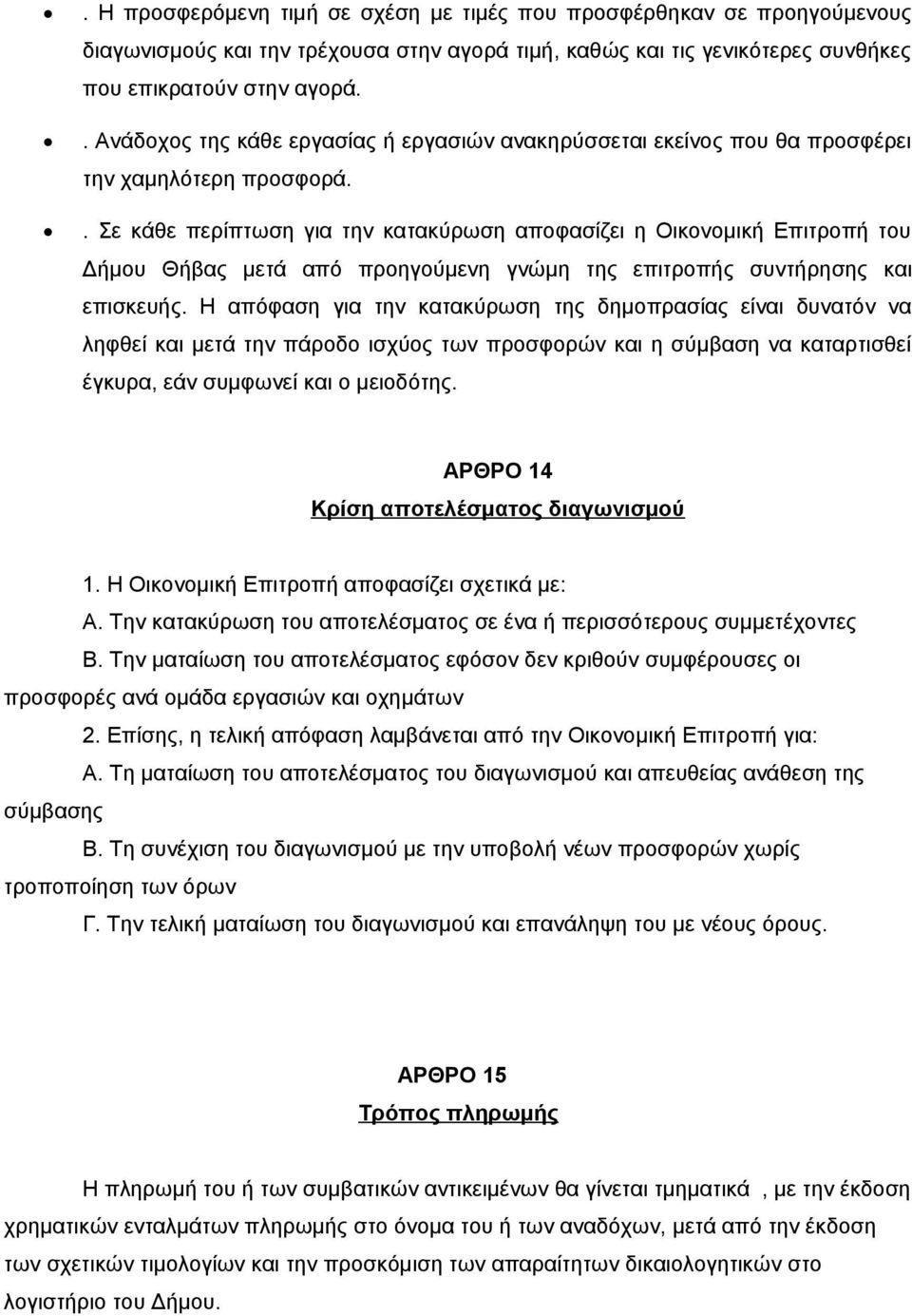 • . Η προσφερόμενη τιμή σε σχέση με τιμές που προσφέρθηκαν σε προηγούμενους διαγωνισμούς και την τρέχουσα στην αγορά τιμή, καθώς και τις γενικότερες συνθήκες που επικρατούν στην αγορά.

• . Ανάδοχος της κάθε εργασίας ή εργασιών ανακηρύσσεται εκείνος που θα προσφέρει την χαμηλότερη προσφορά.

• . Σε κάθε περίπτωση για την κατακύρωση αποφασίζει η Οικονομική Επιτροπή του Δήμου Θήβας μετά από προηγούμενη γνώμη της επιτροπής συντήρησης και επισκευής. Η απόφαση για την κατακύρωση της δημοπρασίας είναι δυνατόν να ληφθεί και μετά την πάροδο ισχύος των προσφορών και η σύμβαση να καταρτισθεί έγκυρα, εάν συμφωνεί και ο μειοδότης.

ΑΡΘΡΟ 14
Κρίση αποτελέσματος διαγωνισμού

1. Η Οικονομική Επιτροπή αποφασίζει σχετικά με:
Α. Την κατακύρωση του αποτελέσματος σε ένα ή περισσότερους συμμετέχοντες
Β. Την ματαίωση του αποτελέσματος εφόσον δεν κριθούν συμφέρουσες οι προσφορές ανά ομάδα εργασιών και οχημάτων
2. Επίσης, η τελική απόφαση λαμβάνεται από την Οικονομική Επιτροπή για:
Α. Τη ματαίωση του αποτελέσματος του διαγωνισμού και απευθείας ανάθεση της σύμβασης
Β. Τη συνέχιση του διαγωνισμού με την υποβολή νέων προσφορών χωρίς τροποποίηση των όρων
Γ. Την τελική ματαίωση του διαγωνισμού και επανάληψη του με νέους όρους.

ΑΡΘΡΟ 15
Τρόπος πληρωμής

Η πληρωμή του ή των συμβατικών αντικειμένων θα γίνεται τμηματικά , με την έκδοση χρηματικών ενταλμάτων πληρωμής στο όνομα του ή των αναδόχων, μετά από την έκδοση των σχετικών τιμολογίων και την προσκόμιση των απαραίτητων δικαιολογητικών στο λογιστήριο του Δήμου.